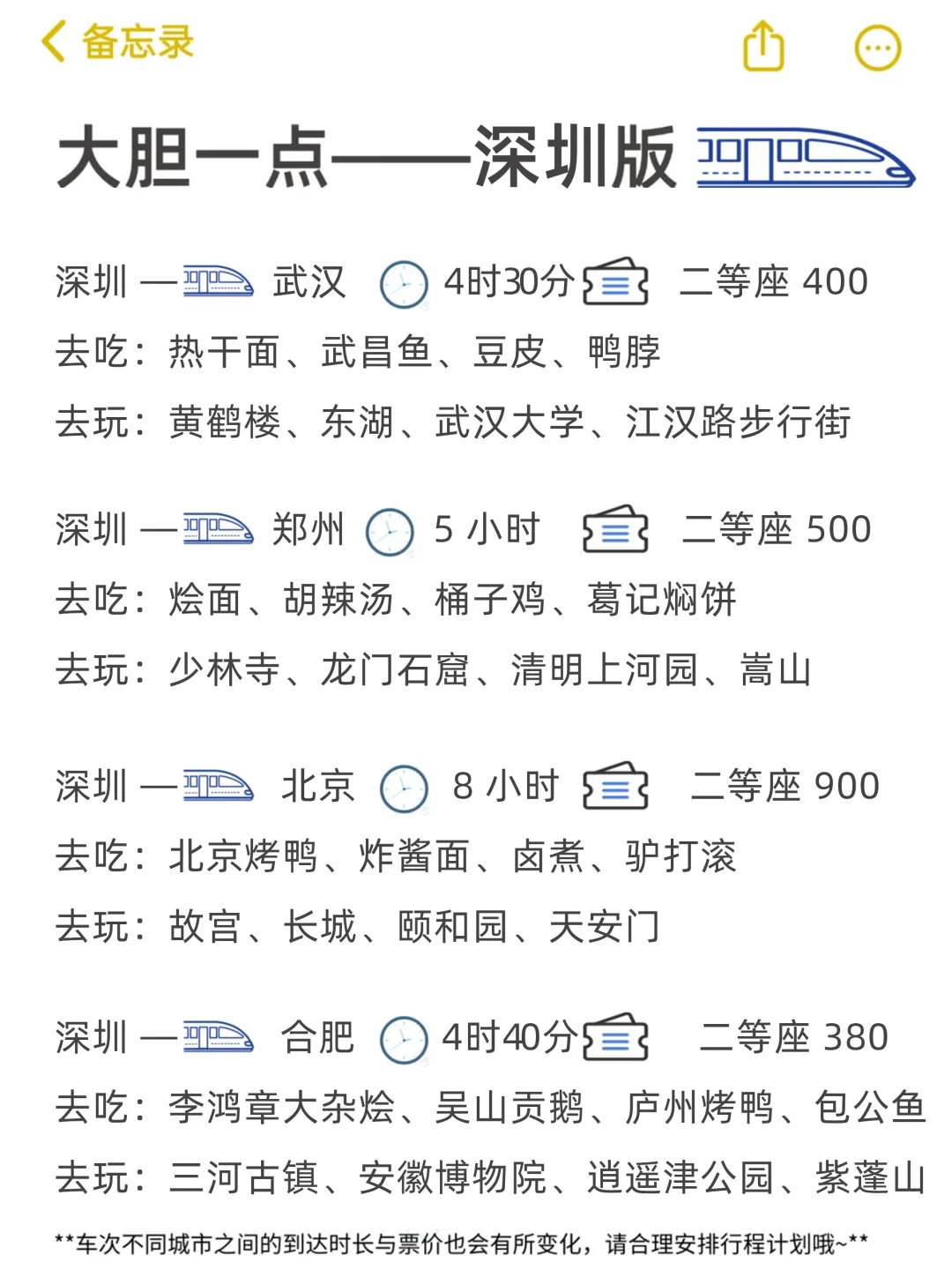 备忘录

大胆一点——深圳版

深圳 — 武汉 4时30分 二等座 400
去吃：热干面、武昌鱼、豆皮、鸭脖
去玩：黄鹤楼、东湖、武汉大学、江汉路步行街

深圳 — 郑州 5 小时 二等座 500
去吃：烩面、胡辣汤、桶子鸡、葛记焖饼
去玩：少林寺、龙门石窟、清明上河园、嵩山

深圳 — 北京 8 小时 二等座 900
去吃：北京烤鸭、炸酱面、卤煮、驴打滚
去玩：故宫、长城、颐和园、天安门

深圳 — 合肥 4时40分 二等座 380
去吃：李鸿章大杂烩、吴山贡鹅、庐州烤鸭、包公鱼
去玩：三河古镇、安徽博物院、逍遥津公园、紫蓬山

**车次不同城市之间的到达时长与票价也会有所变化，请合理安排行程计划哦~**